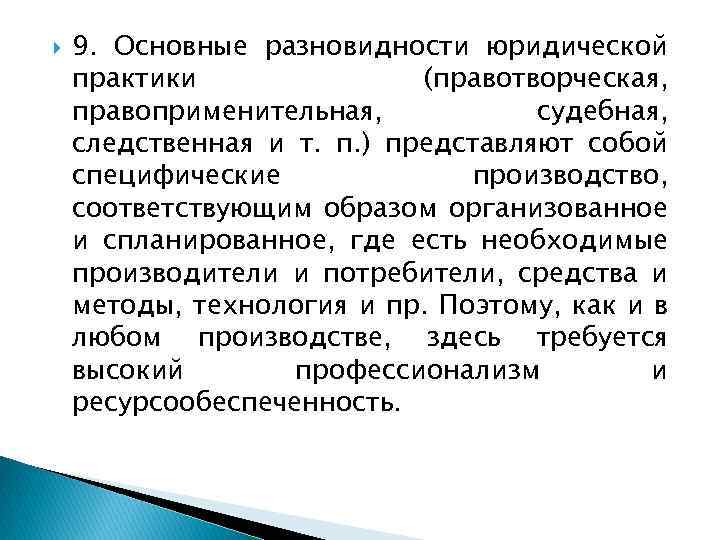 9. Основные разновидности юридической практики (правотворческая, правоприменительная, судебная, следственная и т. п.) представляют собой специфические производство, соответствующим образом организованное и спланированное, где есть необходимые производители и потребители, средства и методы, технология и пр. Поэтому, как и в любом производстве, здесь требуется высокий профессионализм и ресурсообеспеченность.